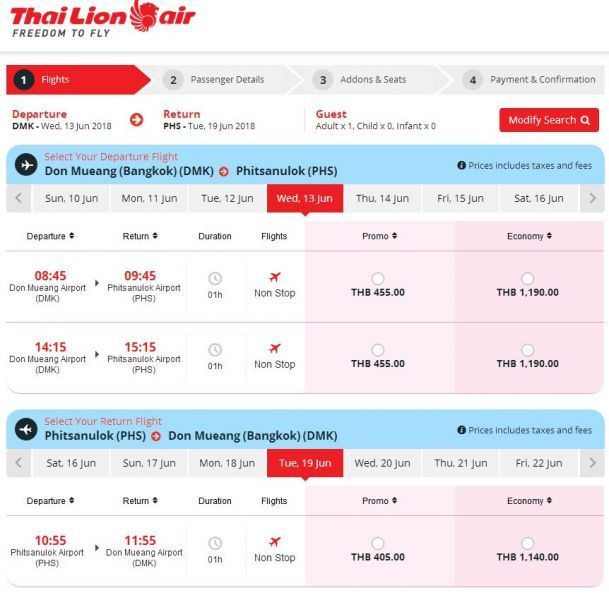 Thai Lion air
FREEDOM TO FLY

1 Flights
2 Passenger Details
3 Addons & Seats
4 Payment & Confirmation

Departure
DMK - Wed, 13 Jun 2018

Return
PHS - Tue, 19 Jun 2018

Guest
Adult x 1, Child x 0, Infant x 0

Modify Search

Select Your Departure Flight
Don Mueang (Bangkok) (DMK) Phitsanulok (PHS)

Prices includes taxes and fees

Sun, 10 Jun | Mon, 11 Jun | Tue, 12 Jun | Wed, 13 Jun | Thu, 14 Jun | Fri, 15 Jun | Sat, 16 Jun

| Departure | Return | Duration | Flights | Promo | Economy |
|---|---|---|---|---|---|
| 08:45 Don Mueang Airport (DMK) | 09:45 Phitsanulok Airport (PHS) | 01h | Non Stop | THB 455.00 | THB 1,190.00 |
| 14:15 Don Mueang Airport (DMK) | 15:15 Phitsanulok Airport (PHS) | 01h | Non Stop | THB 455.00 | THB 1,190.00 |

Select Your Return Flight
Phitsanulok (PHS) Don Mueang (Bangkok) (DMK)

Prices includes taxes and fees

Sat, 16 Jun | Sun, 17 Jun | Mon, 18 Jun | Tue, 19 Jun | Wed, 20 Jun | Thu, 21 Jun | Fri, 22 Jun

| Departure | Return | Duration | Flights | Promo | Economy |
|---|---|---|---|---|---|
| 10:55 Phitsanulok Airport (PHS) | 11:55 Don Mueang Airport (DMK) | 01h | Non Stop | THB 405.00 | THB 1,140.00 |